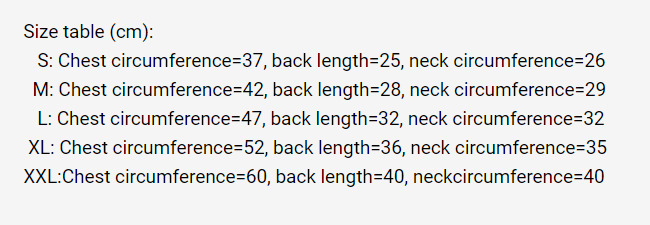 Size table (cm):
S: Chest circumference=37, back length=25, neck circumference=26
M: Chest circumference=42, back length=28, neck circumference=29
L: Chest circumference=47, back length=32, neck circumference=32
XL: Chest circumference=52, back length=36, neck circumference=35
XXL:Chest circumference=60, back length=40, neckcircumference=40